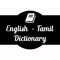 English - Tamil Dictionary